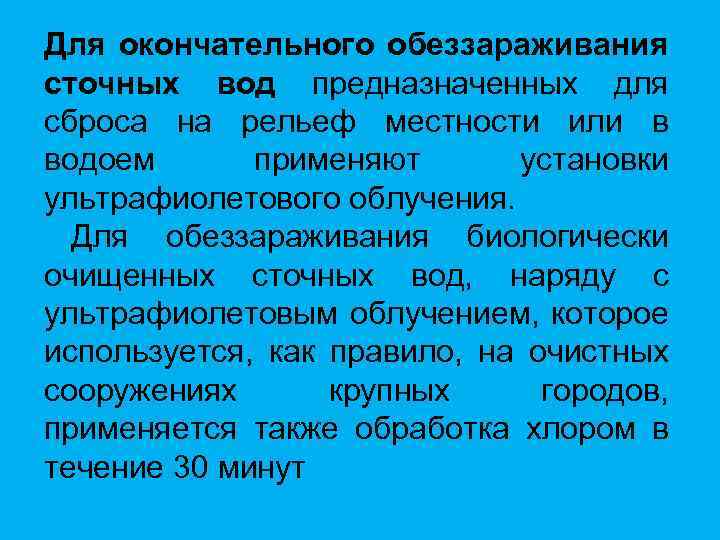 Для окончательного обеззараживания сточных вод предназначенных для сброса на рельеф местности или в водоем применяют установки ультрафиолетового облучения.

Для обеззараживания биологически очищенных сточных вод, наряду с ультрафиолетовым облучением, которое используется, как правило, на очистных сооружениях крупных городов, применяется также обработка хлором в течение 30 минут